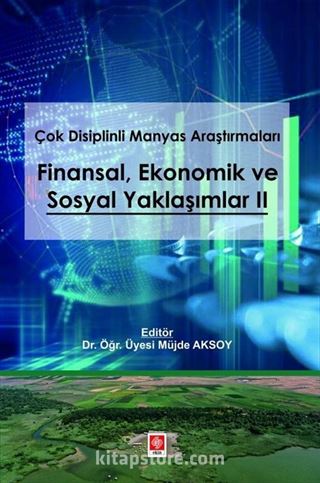 Çok Disiplinli Manyas Araştırmaları

Finansal, Ekonomik ve Sosyal Yaklaşımlar II

Editör
Dr. Öğr. Üyesi Müjde AKSOY

kitapstore.com